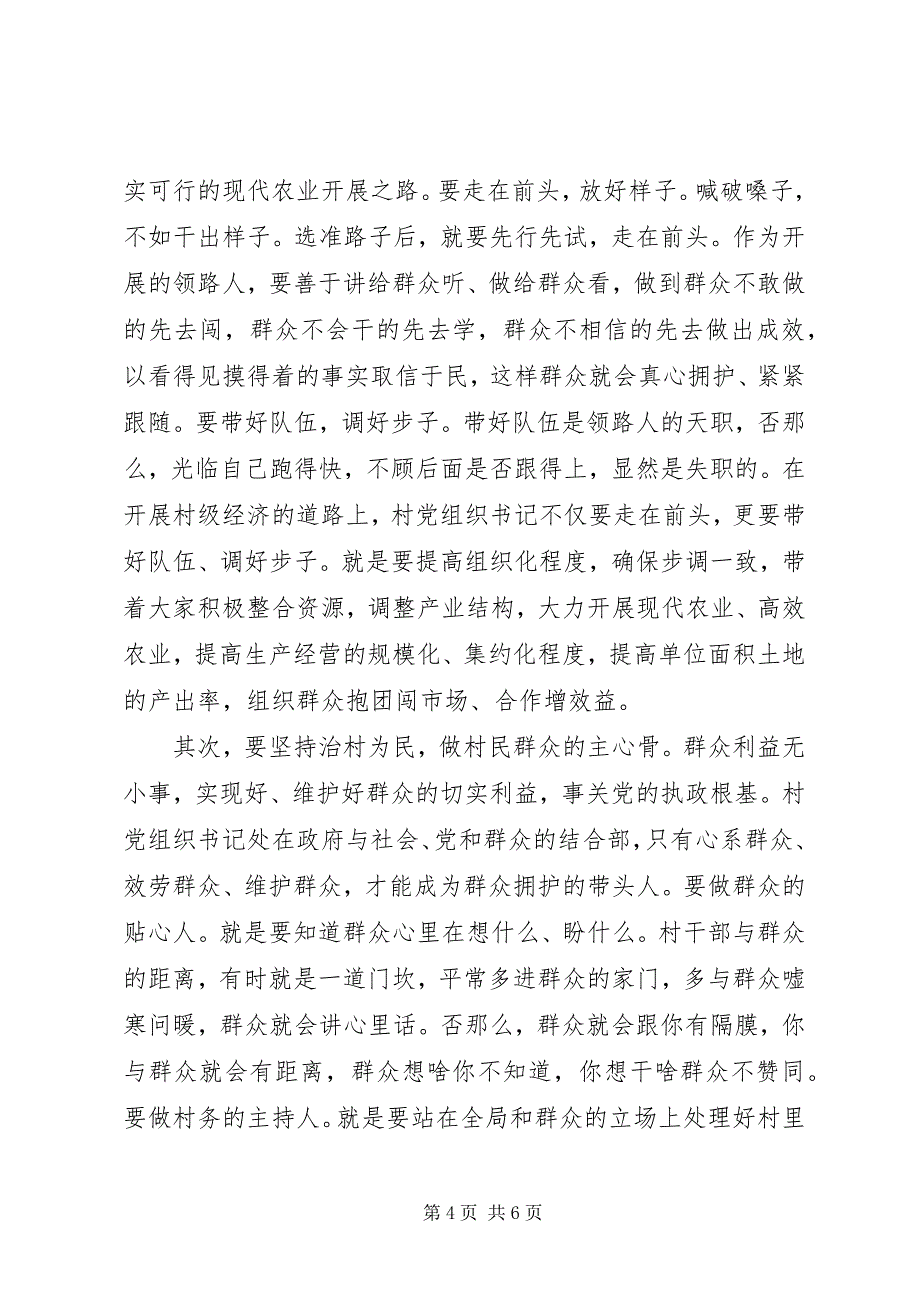 实可行的现代农业开展之路。要走在前头，放好样子。喊破嗓子，不如干出样子。选准路子后，就要先行先试，走在前头。作为开展的领路人，要善于讲给群众听、做给群众看，做到群众不敢做的先去闯，群众不会干的先去学，群众不相信的先去做出成效，以看得见摸得着的事实取信于民，这样群众就会真心拥护、紧紧跟随。要带好队伍，调好步子。带好队伍是领路人的天职，否那么，光临自己跑得快，不顾后面是否跟得上，显然是失职的。在开展村级经济的道路上，村党组织书记不仅要走在前头，更要带好队伍、调好步子。就是要提高组织化程度，确保步调一致，带着大家积极整合资源，调整产业结构，大力开展现代农业、高效农业，提高生产经营的规模化、集约化程度，提高单位面积土地的产出率，组织群众抱团闯市场、合作增效益。

其次，要坚持治村为民，做村民群众的主心骨。群众利益无小事，实现好、维护好群众的切实利益，事关党的执政根基。村党组织书记处在政府与社会、党和群众的结合部，只有心系群众、效劳群众、维护群众，才能成为群众拥护的带头人。要做群众的贴心人。就是要知道群众心里在想什么、盼什么。村干部与群众的距离，有时就是一道门坎，平常多进群众的家门，多与群众嘘寒问暖，群众就会讲心里话。否那么，群众就会跟你有隔膜，你与群众就会有距离，群众想啥你不知道，你想干啥群众不赞同。要做村务的主持人。就是要站在全局和群众的立场上处理好村里

第 4 页 共 6 页